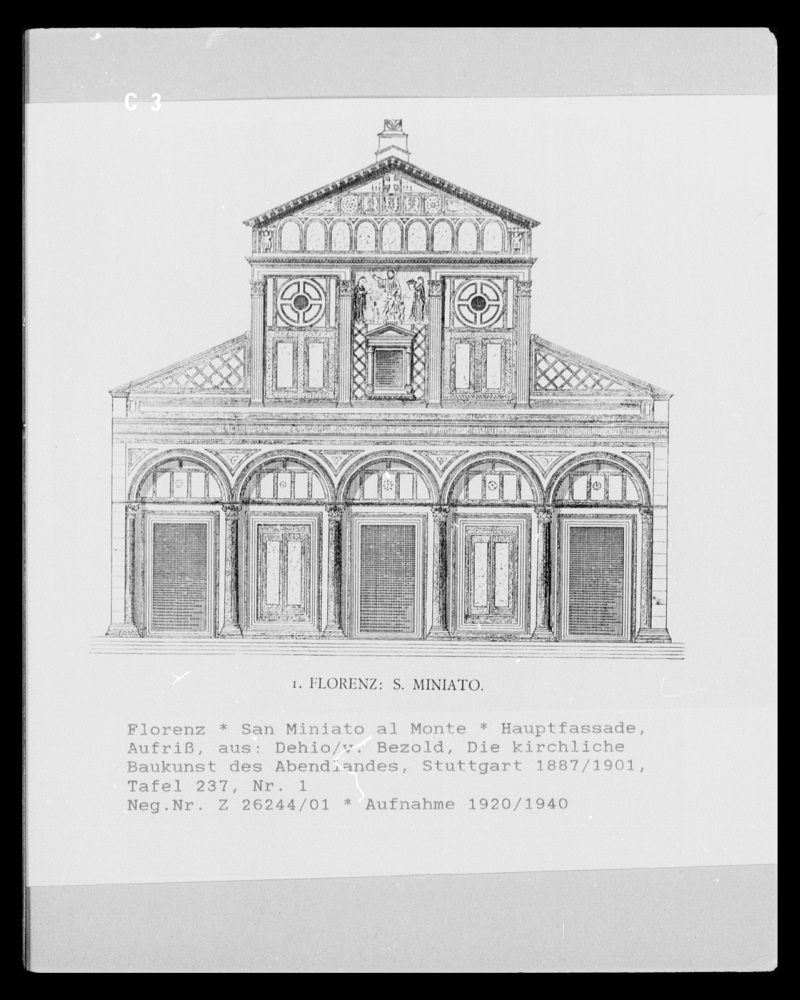 C 3

1. FLORENZ: S. MINIATO.

Florenz * San Miniato al Monte * Hauptfassade, Aufriß, aus: Dehio/v. Bezold, Die kirchliche Baukunst des Abendlandes, Stuttgart 1887/1901, Tafel 237, Nr. 1
Neg.Nr. Z 26244/01 * Aufnahme 1920/1940